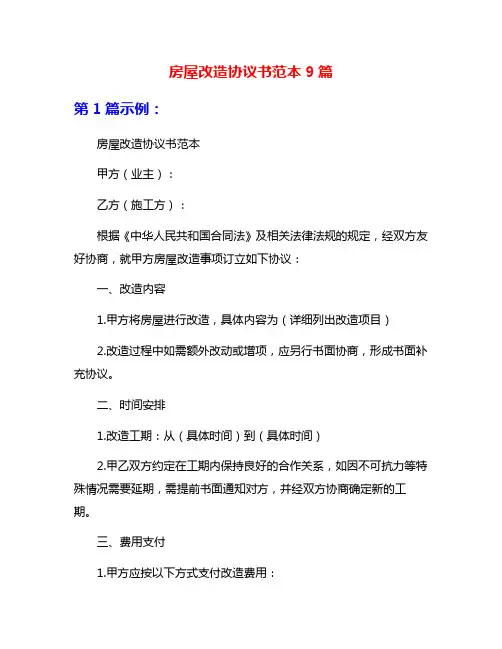 房屋改造协议书范本 9 篇

第 1 篇示例：

房屋改造协议书范本

甲方（业主）：

乙方（施工方）：

根据《中华人民共和国合同法》及相关法律法规的规定，经双方友好协商，就甲方房屋改造事项订立如下协议：

一、改造内容

1.甲方将房屋进行改造，具体内容为（详细列出改造项目）

2.改造过程中如需额外改动或增项，应另行书面协商，形成书面补充协议。

二、时间安排

1.改造工期：从（具体时间）到（具体时间）

2.甲乙双方约定在工期内保持良好的合作关系，如因不可抗力等特殊情况需要延期，需提前书面通知对方，并经双方协商确定新的工期。

三、费用支付

1.甲方应按以下方式支付改造费用：